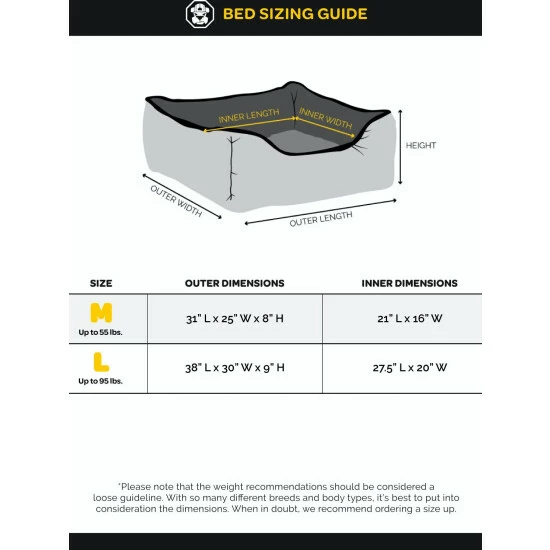 BED SIZING GUIDE

INNER LENGTH
INNER WIDTH
HEIGHT
OUTER WIDTH
OUTER LENGTH

| SIZE | OUTER DIMENSIONS | INNER DIMENSIONS |
|---|---|---|
| M Up to 55 lbs. | 31" L x 25" W x 8" H | 21" L x 16" W |
| L Up to 95 lbs. | 38" L x 30" W x 9" H | 27.5" L x 20" W |

*Please note that the weight recommendations should be considered a loose guideline. With so many different breeds and body types, it's best to put into consideration the dimensions. When in doubt, we recommend ordering a size up.